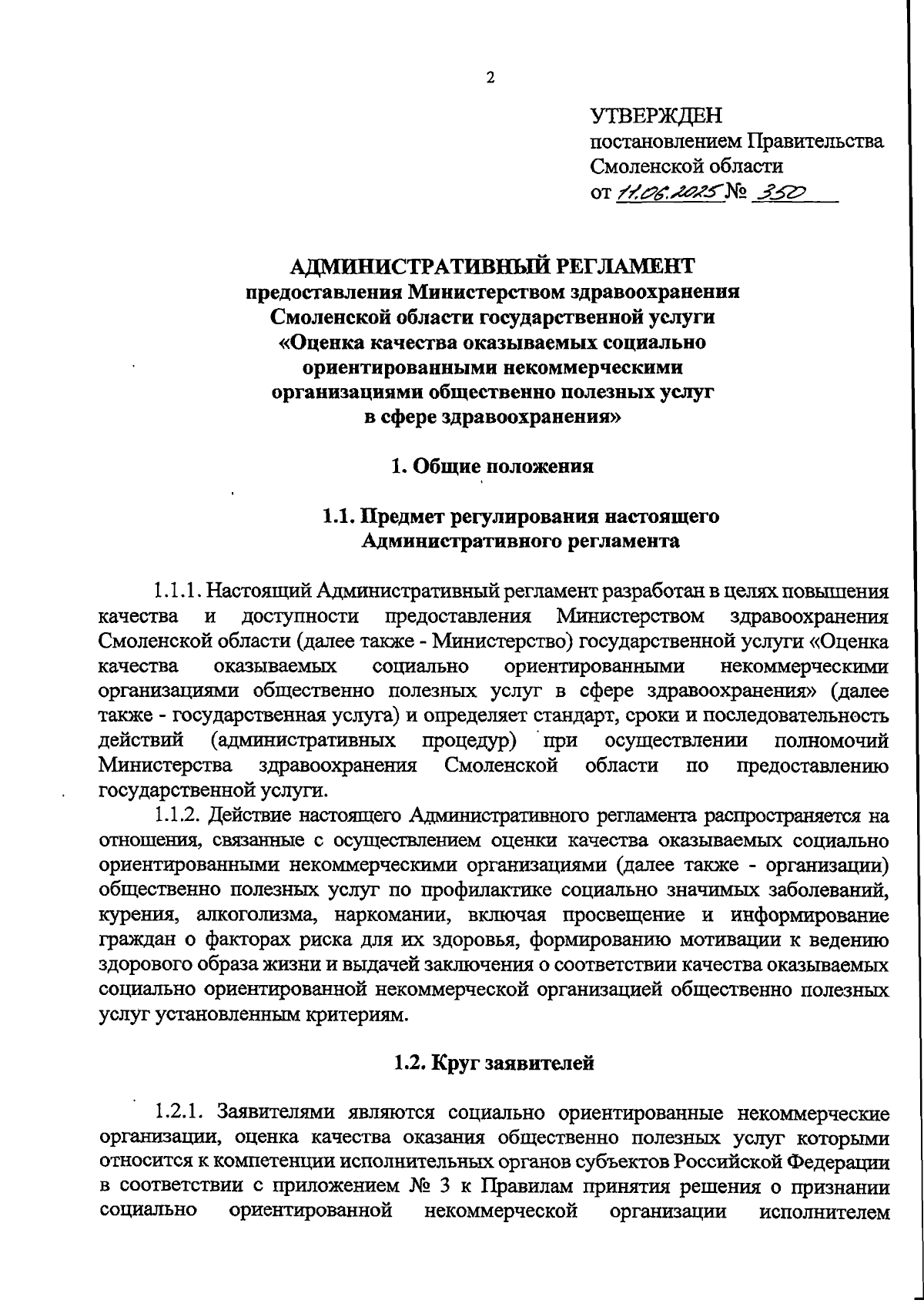 2

УТВЕРЖДЕН
постановлением Правительства
Смоленской области
от 11.06.2025 № 350

АДМИНИСТРАТИВНЫЙ РЕГЛАМЕНТ
предоставления Министерством здравоохранения
Смоленской области государственной услуги
«Оценка качества оказываемых социально
ориентированными некоммерческими
организациями общественно полезных услуг
в сфере здравоохранения»

1. Общие положения

1.1. Предмет регулирования настоящего
Административного регламента

1.1.1. Настоящий Административный регламент разработан в целях повышения качества и доступности предоставления Министерством здравоохранения Смоленской области (далее также - Министерство) государственной услуги «Оценка качества оказываемых социально ориентированными некоммерческими организациями общественно полезных услуг в сфере здравоохранения» (далее также - государственная услуга) и определяет стандарт, сроки и последовательность действий (административных процедур) при осуществлении полномочий Министерства здравоохранения Смоленской области по предоставлению государственной услуги.

1.1.2. Действие настоящего Административного регламента распространяется на отношения, связанные с осуществлением оценки качества оказываемых социально ориентированными некоммерческими организациями (далее также - организации) общественно полезных услуг по профилактике социально значимых заболеваний, курения, алкоголизма, наркомании, включая просвещение и информирование граждан о факторах риска для их здоровья, формированию мотивации к ведению здорового образа жизни и выдачей заключения о соответствии качества оказываемых социально ориентированной некоммерческой организацией общественно полезных услуг установленным критериям.

1.2. Круг заявителей

1.2.1. Заявителями являются социально ориентированные некоммерческие организации, оценка качества оказания общественно полезных услуг которыми относится к компетенции исполнительных органов субъектов Российской Федерации в соответствии с приложением № 3 к Правилам принятия решения о признании социально ориентированной некоммерческой организации исполнителем